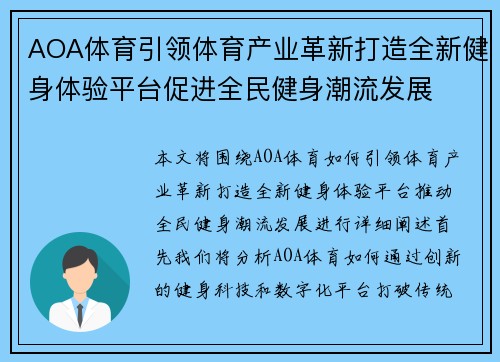 AOA体育引领体育产业革新打造全新健身体验平台促进全民健身潮流发展

本文将围绕AOA体育如何引领体育产业革新打造全新健身体验平台推动全民健身潮流发展进行详细阐述首先我们将分析AOA体育如何通过创新的健身科技和数字化平台打破传统